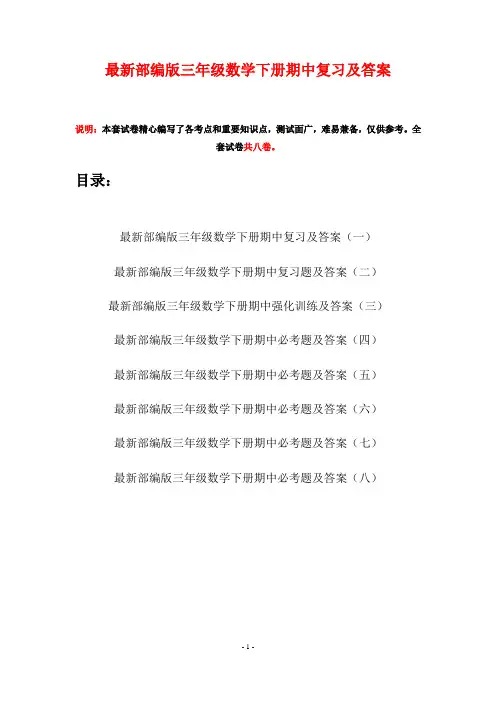 最新部编版三年级数学下册期中复习及答案

说明：本套试卷精心编写了各考点和重要知识点，测试面广，难易兼备，仅供参考。全套试卷共八卷。

目录：

最新部编版三年级数学下册期中复习及答案（一）

最新部编版三年级数学下册期中复习题及答案（二）

最新部编版三年级数学下册期中强化训练及答案（三）

最新部编版三年级数学下册期中必考题及答案（四）

最新部编版三年级数学下册期中必考题及答案（五）

最新部编版三年级数学下册期中必考题及答案（六）

最新部编版三年级数学下册期中必考题及答案（七）

最新部编版三年级数学下册期中必考题及答案（八）

- 1 -